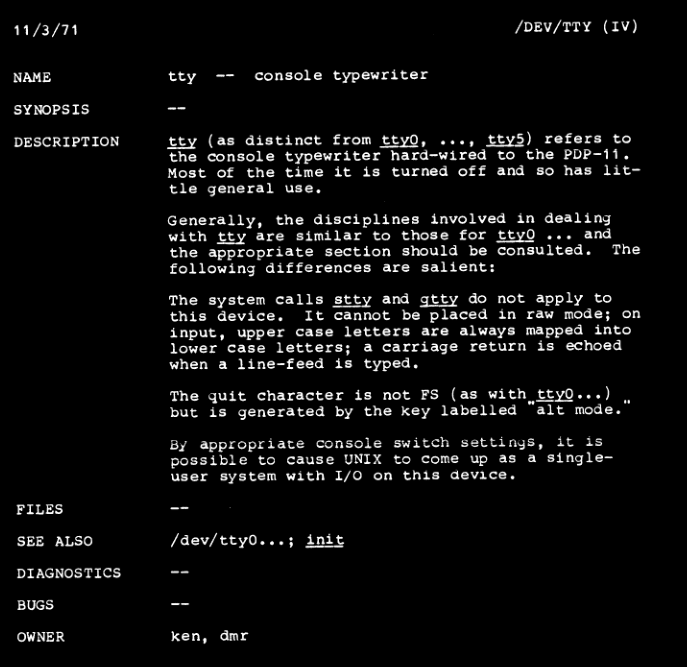 11/3/71 /DEV/TTY (IV)

NAME tty -- console typewriter

SYNOPSIS --

DESCRIPTION tty (as distinct from tty0, ..., tty5) refers to the console typewriter hard-wired to the PDP-11. Most of the time it is turned off and so has little general use.

Generally, the disciplines involved in dealing with tty are similar to those for tty0 ... and the appropriate section should be consulted. The following differences are salient:

The system calls stty and gtty do not apply to this device. It cannot be placed in raw mode; on input, upper case letters are always mapped into lower case letters; a carriage return is echoed when a line-feed is typed.

The quit character is not FS (as with tty0...) but is generated by the key labelled "alt mode."

By appropriate console switch settings, it is possible to cause UNIX to come up as a single-user system with I/O on this device.

FILES --

SEE ALSO /dev/tty0...; init

DIAGNOSTICS --

BUGS --

OWNER ken, dmr